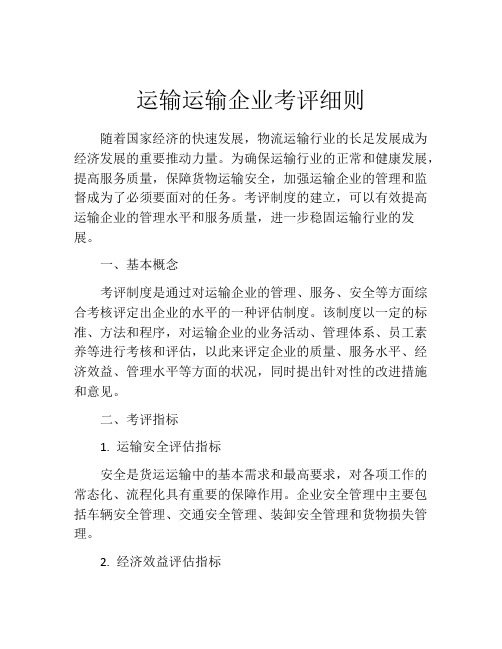 运输运输企业考评细则

随着国家经济的快速发展，物流运输行业的长足发展成为经济发展的重要推动力量。为确保运输行业的正常和健康发展，提高服务质量，保障货物运输安全，加强运输企业的管理和监督成为了必须要面对的任务。考评制度的建立，可以有效提高运输企业的管理水平和服务质量，进一步稳固运输行业的发展。

一、基本概念

考评制度是通过对运输企业的管理、服务、安全等方面综合考核评定出企业的水平的一种评估制度。该制度以一定的标准、方法和程序，对运输企业的业务活动、管理体系、员工素养等进行考核和评估，以此来评定企业的质量、服务水平、经济效益、管理水平等方面的状况，同时提出针对性的改进措施和意见。

二、考评指标

1. 运输安全评估指标

安全是货运运输中的基本需求和最高要求，对各项工作的常态化、流程化具有重要的保障作用。企业安全管理中主要包括车辆安全管理、交通安全管理、装卸安全管理和货物损失管理。

2. 经济效益评估指标